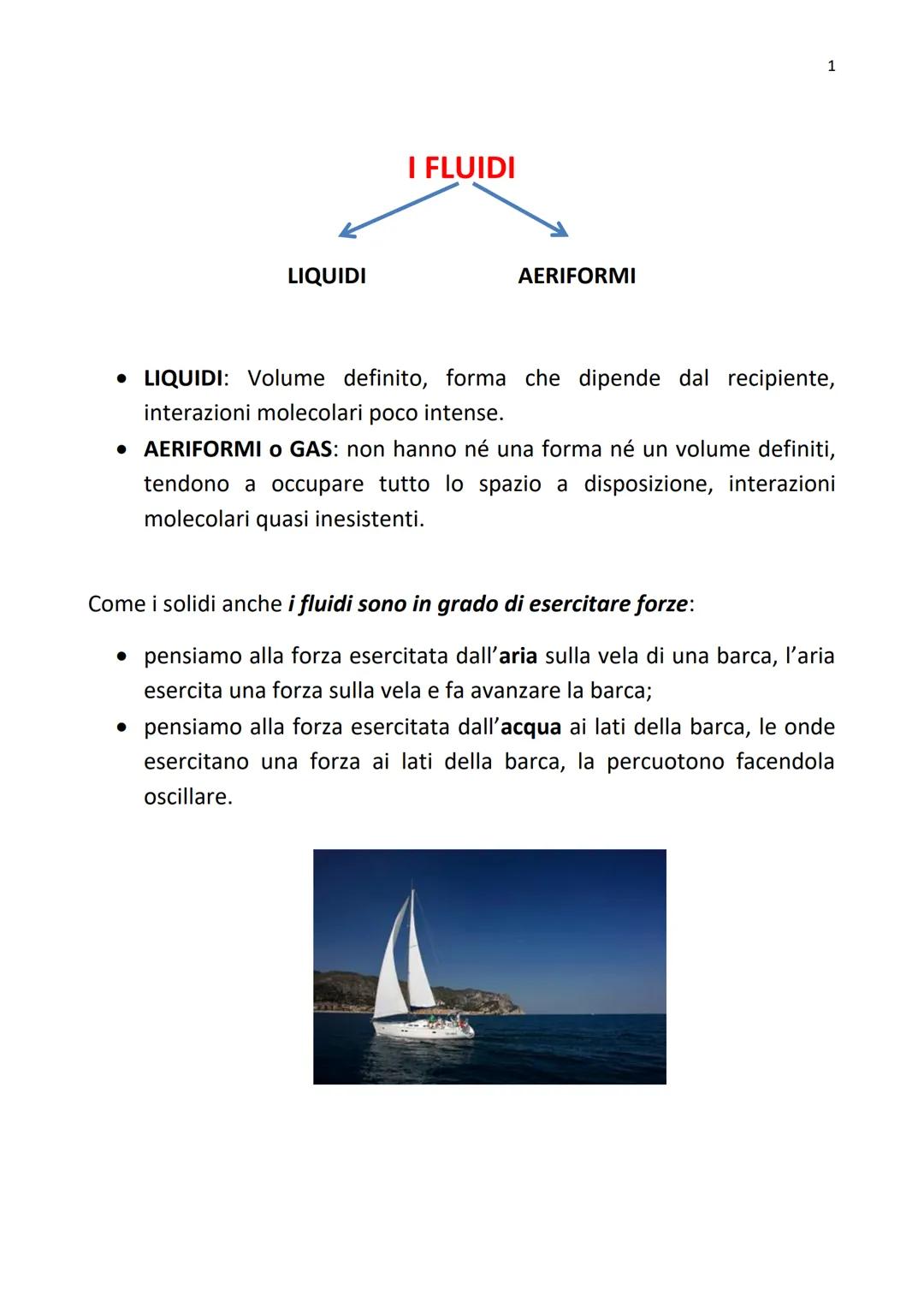 1

I FLUIDI

LIQUIDI

AERIFORMI

• LIQUIDI: Volume definito, forma che dipende dal recipiente, interazioni molecolari poco intense.
• AERIFORMI o GAS: non hanno né una forma né un volume definiti, tendono a occupare tutto lo spazio a disposizione, interazioni molecolari quasi inesistenti.

Come i solidi anche i fluidi sono in grado di esercitare forze:

• pensiamo alla forza esercitata dall'aria sulla vela di una barca, l'aria esercita una forza sulla vela e fa avanzare la barca;
• pensiamo alla forza esercitata dall'acqua ai lati della barca, le onde esercitano una forza ai lati della barca, la percuotono facendola oscillare.